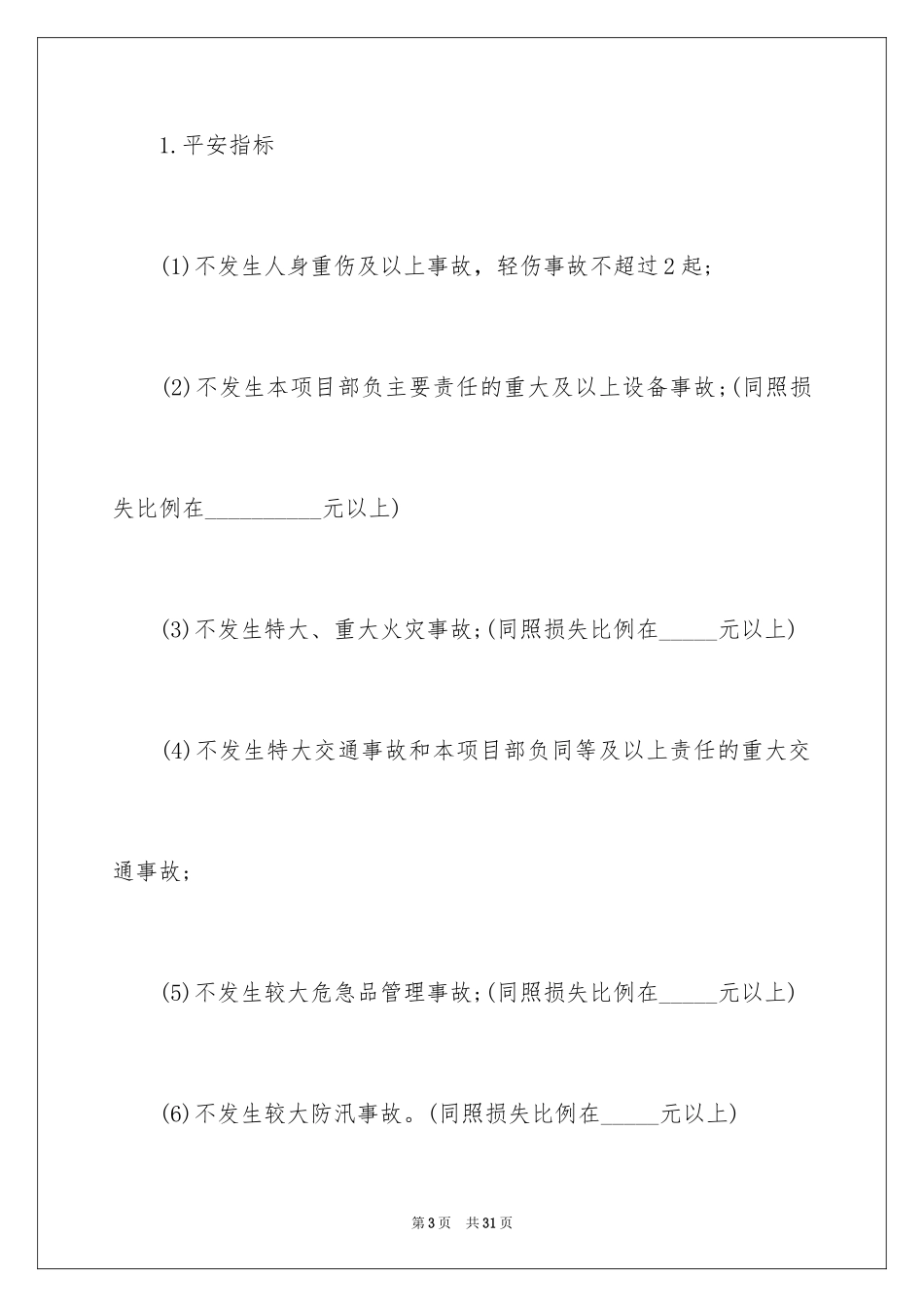 1.平安指标

(1)不发生人身重伤及以上事故，轻伤事故不超过2起;

(2)不发生本项目部负主要责任的重大及以上设备事故;(同照损失比例在__________元以上)

(3)不发生特大、重大火灾事故;(同照损失比例在_____元以上)

(4)不发生特大交通事故和本项目部负同等及以上责任的重大交通事故;

(5)不发生较大危急品管理事故;(同照损失比例在_____元以上)

(6)不发生较大防汛事故。(同照损失比例在_____元以上)

第3页 共31页